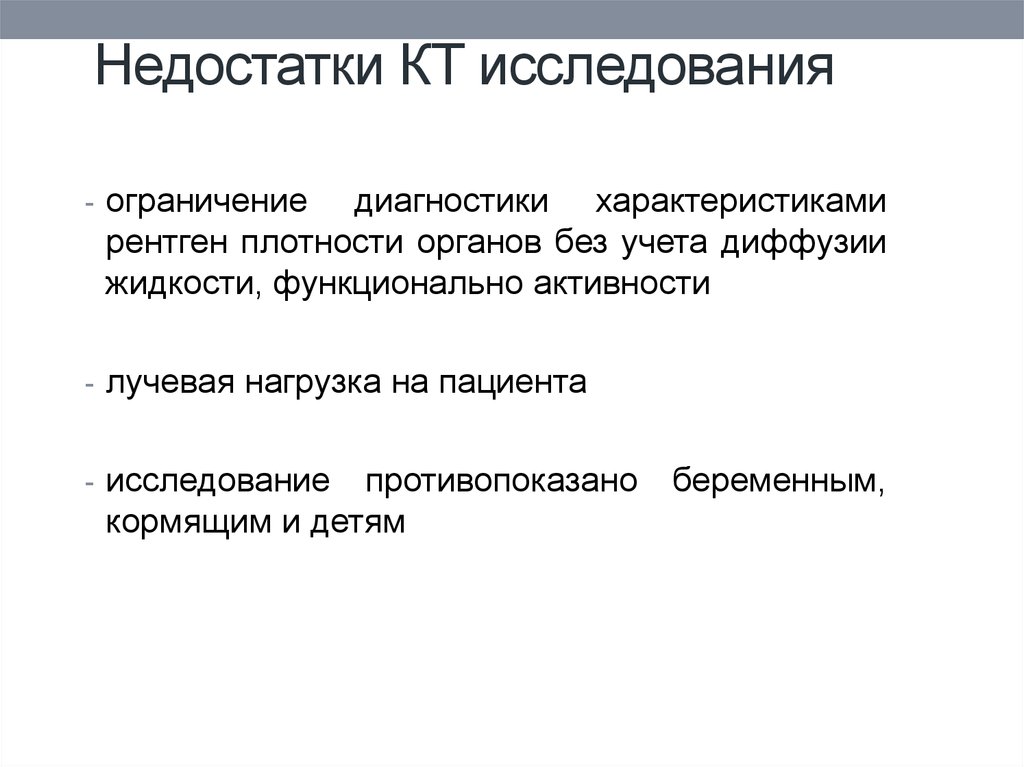 Недостатки КТ исследования

- ограничение диагностики характеристиками рентген плотности органов без учета диффузии жидкости, функционально активности

- лучевая нагрузка на пациента

- исследование противопоказано беременным, кормящим и детям